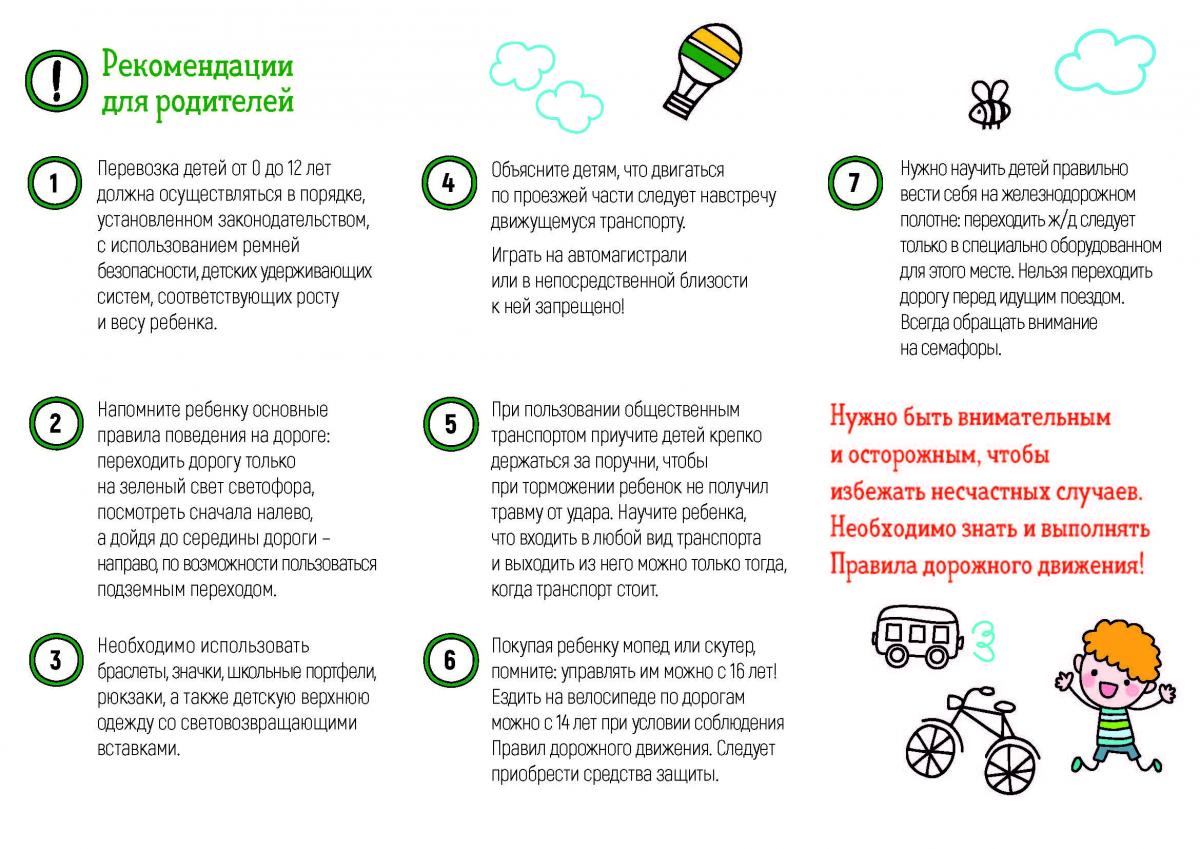 !

Рекомендации для родителей

1 Перевозка детей от 0 до 12 лет должна осуществляться в порядке, установленном законодательством, с использованием ремней безопасности, детских удерживающих систем, соответствующих росту и весу ребенка.

2 Напомните ребенку основные правила поведения на дороге: переходить дорогу только на зеленый свет светофора, посмотреть сначала налево, а дойдя до середины дороги – направо, по возможности пользоваться подземным переходом.

3 Необходимо использовать браслеты, значки, школьные портфели, рюкзаки, а также детскую верхнюю одежду со световозвращающими вставками.

4 Объясните детям, что двигаться по проезжей части следует навстречу движущемуся транспорту.

Играть на автомагистрали или в непосредственной близости к ней запрещено!

5 При пользовании общественным транспортом приучите детей крепко держаться за поручни, чтобы при торможении ребенок не получил травму от удара. Научите ребенка, что входить в любой вид транспорта и выходить из него можно только тогда, когда транспорт стоит.

6 Покупая ребенку мопед или скутер, помните: управлять им можно с 16 лет! Ездить на велосипеде по дорогам можно с 14 лет при условии соблюдения Правил дорожного движения. Следует приобрести средства защиты.

7 Нужно научить детей правильно вести себя на железнодорожном полотне: переходить ж/д следует только в специально оборудованном для этого месте. Нельзя переходить дорогу перед идущим поездом. Всегда обращать внимание на семафоры.

Нужно быть внимательным и осторожным, чтобы избежать несчастных случаев. Необходимо знать и выполнять Правила дорожного движения!